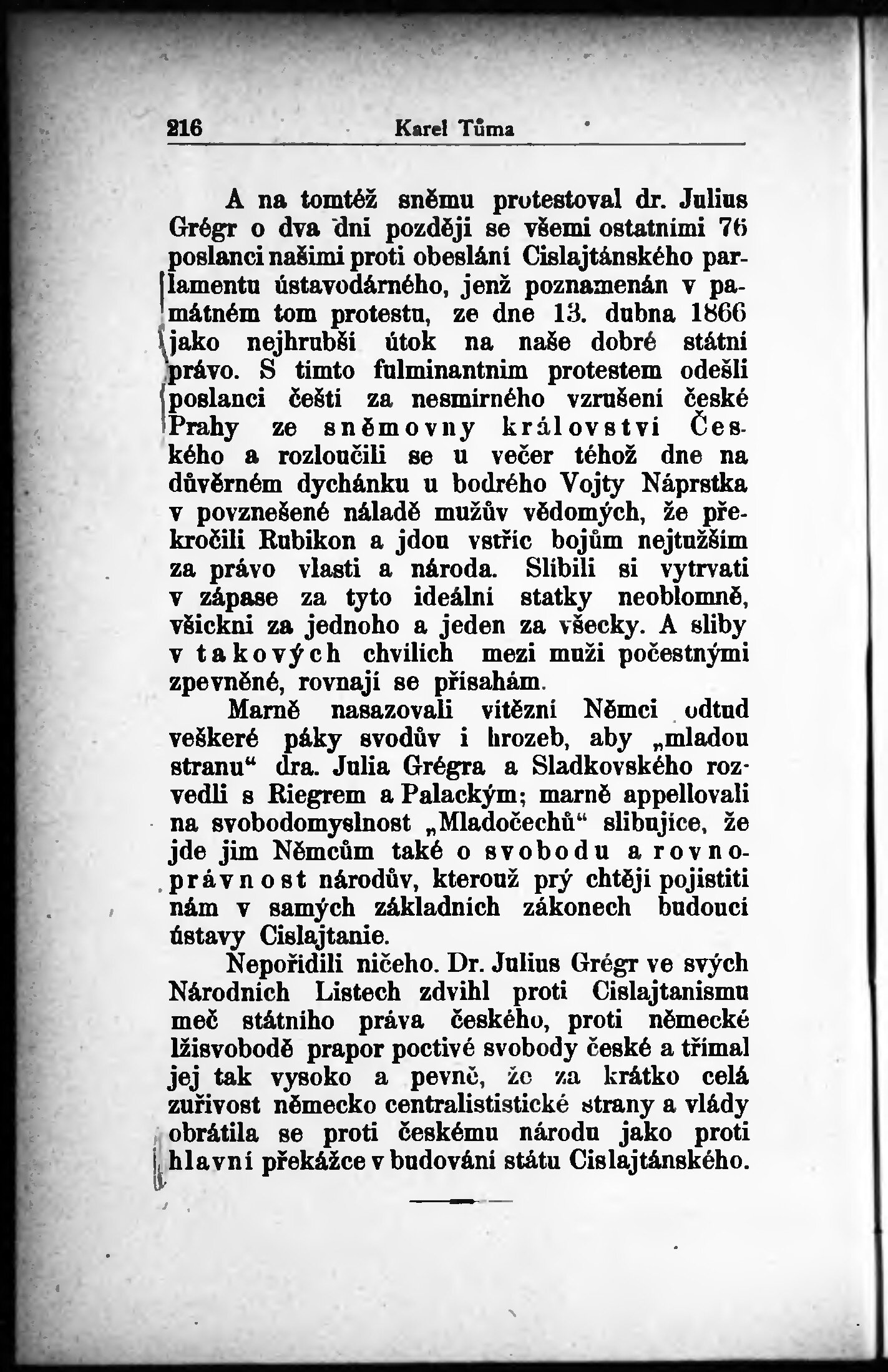 216 Karel Tůma

A na tomtéž sněmu protestoval dr. Julius Grégr o dva dni později se všemi ostatními 76 poslanci našimi proti obeslání Cislajtánského parlamentu ústavodárného, jenž poznamenán v památném tom protestu, ze dne 13. dubna 1866 jako nejhrubší útok na naše dobré státní právo. S tímto fulminantním protestem odešli poslanci čeští za nesmírného vzrušení české Prahy ze sněmovny království Českého a rozloučili se u večer téhož dne na důvěrném dychánku u bodrého Vojty Náprstka v povznešené náladě mužův vědomých, že překročili Rubikon a jdou vstříc bojům nejtužším za právo vlasti a národa. Slíbili si vytrvati v zápase za tyto ideální statky neoblomně, všickni za jednoho a jeden za všecky. A sliby v takových chvílích mezi muži počestnými zpevněné, rovnají se přísahám.

Marně nasazovali vítězní Němci odtud veškeré páky svodův i hrozeb, aby „mladou stranu“ dra. Julia Grégra a Sladkovského rozvedli s Riegrem a Palackým; marně appellovali na svobodomyslnost „Mladočechů“ slibujíce, že jde jim Němcům také o svobodu a rovnoprávnost národův, kterouž prý chtějí pojistiti nám v samých základních zákonech budoucí ústavy Cislajtanie.

Nepořídili ničeho. Dr. Julius Grégr ve svých Národních Listech zdvihl proti Cislajtanismu meč státního práva českého, proti německé lžisvobodě prapor poctivé svobody české a třímal jej tak vysoko a pevně, že za krátko celá zuřivost německo centralististické strany a vlády obrátila se proti českému národu jako proti hlavní překážce v budování státu Cislajtánského.